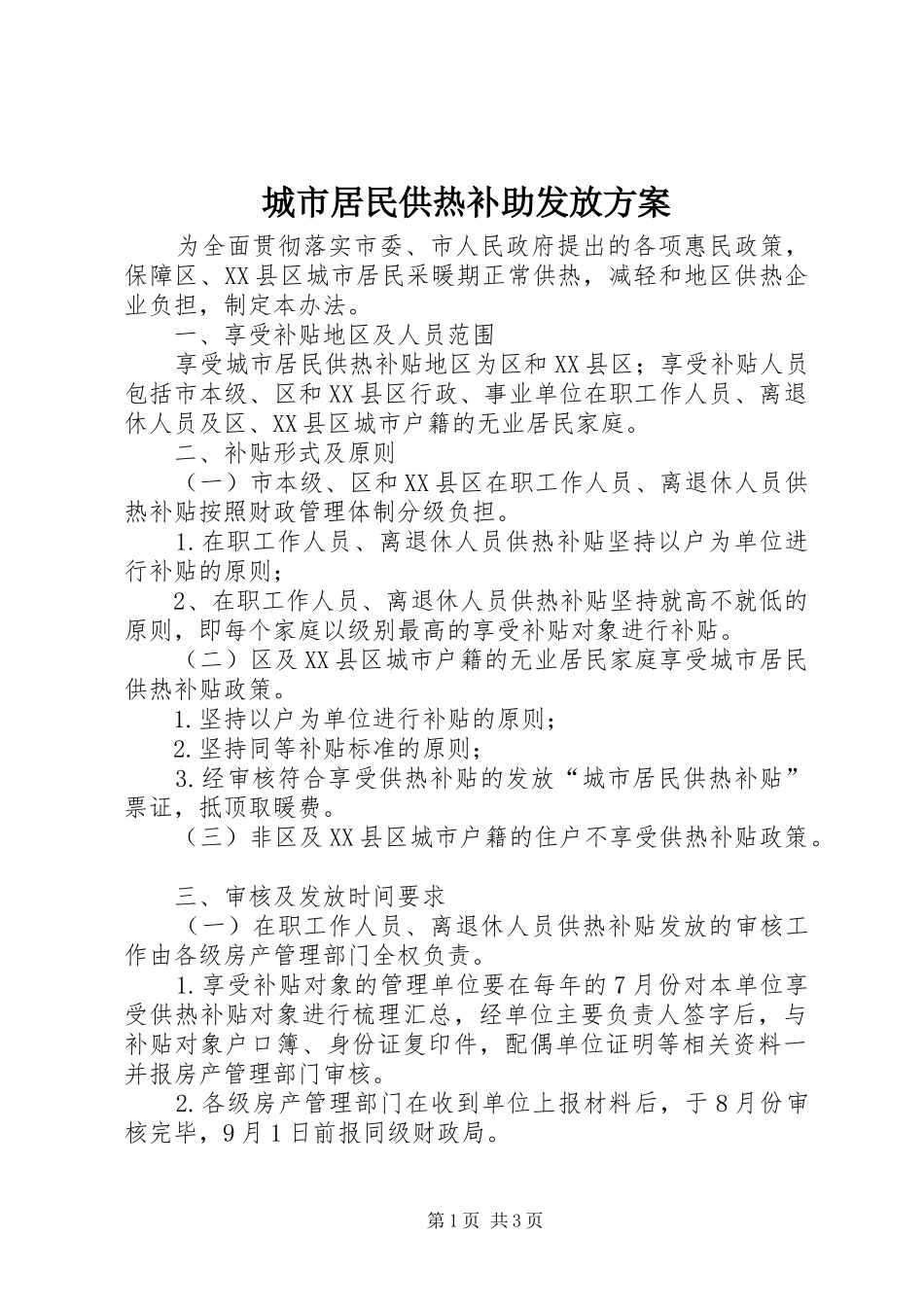 城市居民供热补助发放方案

为全面贯彻落实市委、市人民政府提出的各项惠民政策，保障区、XX县区城市居民采暖期正常供热，减轻和地区供热企业负担，制定本办法。

一、享受补贴地区及人员范围

享受城市居民供热补贴地区为区和XX县区；享受补贴人员包括市本级、区和XX县区行政、事业单位在职工作人员、离退休人员及区、XX县区城市户籍的无业居民家庭。

二、补贴形式及原则

（一）市本级、区和XX县区在职工作人员、离退休人员供热补贴按照财政管理体制分级负担。

1.在职工作人员、离退休人员供热补贴坚持以户为单位进行补贴的原则；

2、在职工作人员、离退休人员供热补贴坚持就高不就低的原则，即每个家庭以级别最高的享受补贴对象进行补贴。

（二）区及XX县区城市户籍的无业居民家庭享受城市居民供热补贴政策。

1.坚持以户为单位进行补贴的原则；

2.坚持同等补贴标准的原则；

3.经审核符合享受供热补贴的发放“城市居民供热补贴”票证，抵顶取暖费。

（三）非区及XX县区城市户籍的住户不享受供热补贴政策。

三、审核及发放时间要求

（一）在职工作人员、离退休人员供热补贴发放的审核工作由各级房产管理部门全权负责。

1.享受补贴对象的管理单位要在每年的7月份对本单位享受供热补贴对象进行梳理汇总，经单位主要负责人签字后，与补贴对象户口簿、身份证复印件，配偶单位证明等相关资料一并报房产管理部门审核。

2.各级房产管理部门在收到单位上报材料后，于8月份审核完毕，9月1日前报同级财政局。

第1页 共3页